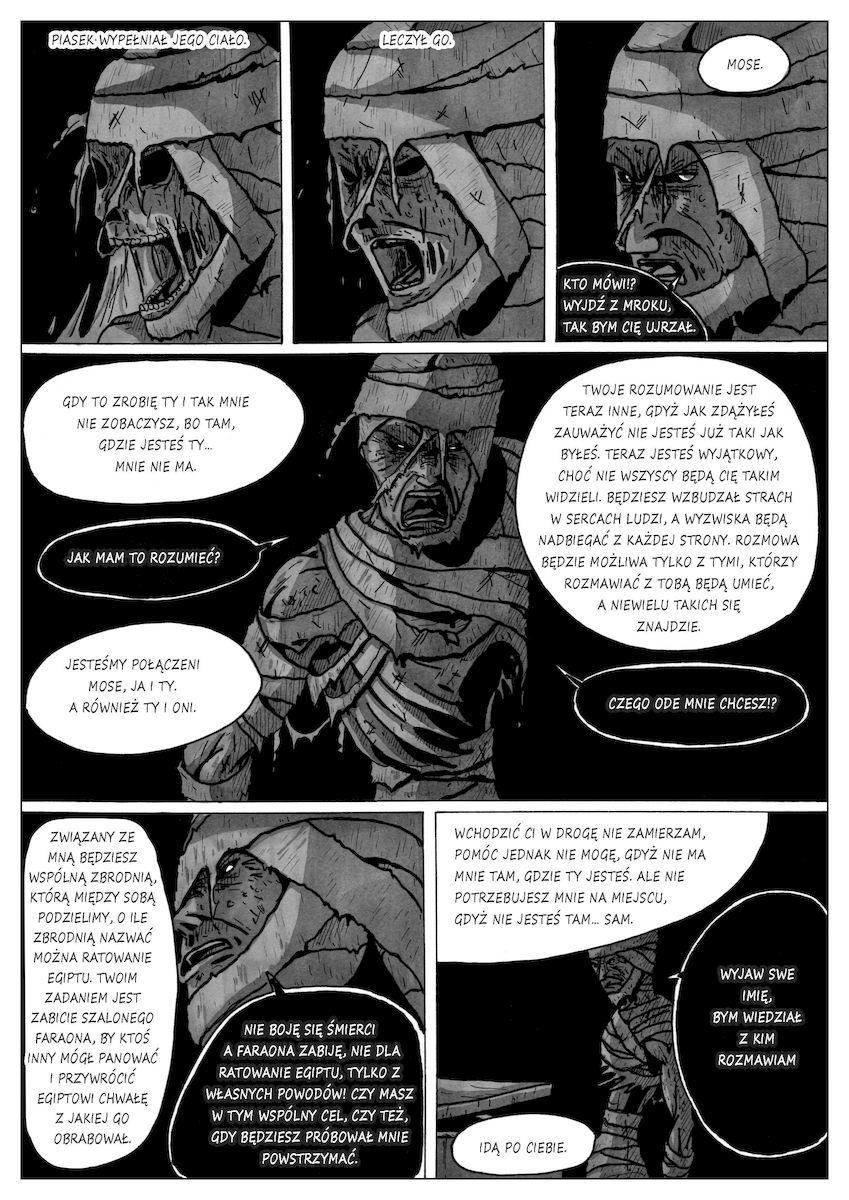 PIASEK WYPEŁNIAŁ JEGO CIAŁO.

LECZYŁ GO.

MOSE.

KTO MÓWI!? WYJDŹ Z MROKU, TAK BYM CIĘ UJRZAŁ.

GDY TO ZROBIĘ TY I TAK MNIE NIE ZOBACZYSZ, BO TAM, GDZIE JESTEŚ TY... MNIE NIE MA.

JAK MAM TO ROZUMIEĆ?

JESTEŚMY POŁĄCZENI MOSE, JA I TY. A RÓWNIEŻ TY I ONI.

TWOJE ROZUMOWANIE JEST TERAZ INNE, GDYŻ JAK ZDĄŻYŁEŚ ZAUWAŻYĆ NIE JESTEŚ JUŻ TAKI JAK BYŁEŚ. TERAZ JESTEŚ WYJĄTKOWY, CHOĆ NIE WSZYSCY BĘDĄ CIĘ TAKIM WIDZIELI. BĘDZIESZ WZBUDZAŁ STRACH W SERCACH LUDZI, A WYZWISKA BĘDĄ NADBIEGAĆ Z KAŻDEJ STRONY. ROZMOWA BĘDZIE MOŻLIWA TYLKO Z TYMI, KTÓRZY ROZMAWIAĆ Z TOBĄ BĘDĄ UMIEĆ, A NIEWIELU TAKICH SIĘ ZNAJDZIE.

CZEGO ODE MNIE CHCESZ!?

ZWIĄZANY ZE MNĄ BĘDZIESZ WSPÓLNĄ ZBRODNIĄ, KTÓRĄ MIĘDZY SOBĄ PODZIELIMY, O ILE ZBRODNIĄ NAZWAĆ MOŻNA RATOWANIE EGIPTU. TWOIM ZADANIEM JEST ZABICIE SZALONEGO FARAONA, BY KTOŚ INNY MÓGŁ PANOWAĆ I PRZYWRÓCIĆ EGIPTOWI CHWAŁĘ Z JAKIEJ GO OBRABOWAŁ.

NIE BOJĘ SIĘ ŚMIERCI A FARAONA ZABIJĘ, NIE DLA RATOWANIE EGIPTU, TYLKO Z WŁASNYCH POWODÓW! CZY MASZ W TYM WSPÓLNY CEL, CZY TEŻ, GDY BĘDZIESZ PRÓBOWAŁ MNIE POWSTRZYMAĆ.

WCHODZIĆ CI W DROGĘ NIE ZAMIERZAM, POMÓC JEDNAK NIE MOGĘ, GDYŻ NIE MA MNIE TAM, GDZIE TY JESTEŚ. ALE NIE POTRZEBUJESZ MNIE NA MIEJSCU, GDYŻ NIE JESTEŚ TAM... SAM.

WYJAW SWE IMIĘ, BYM WIEDZIAŁ Z KIM ROZMAWIAM

IDĄ PO CIEBIE.